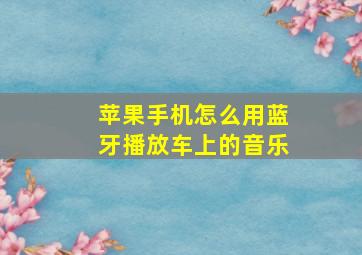 苹果手机怎么用蓝牙播放车上的音乐